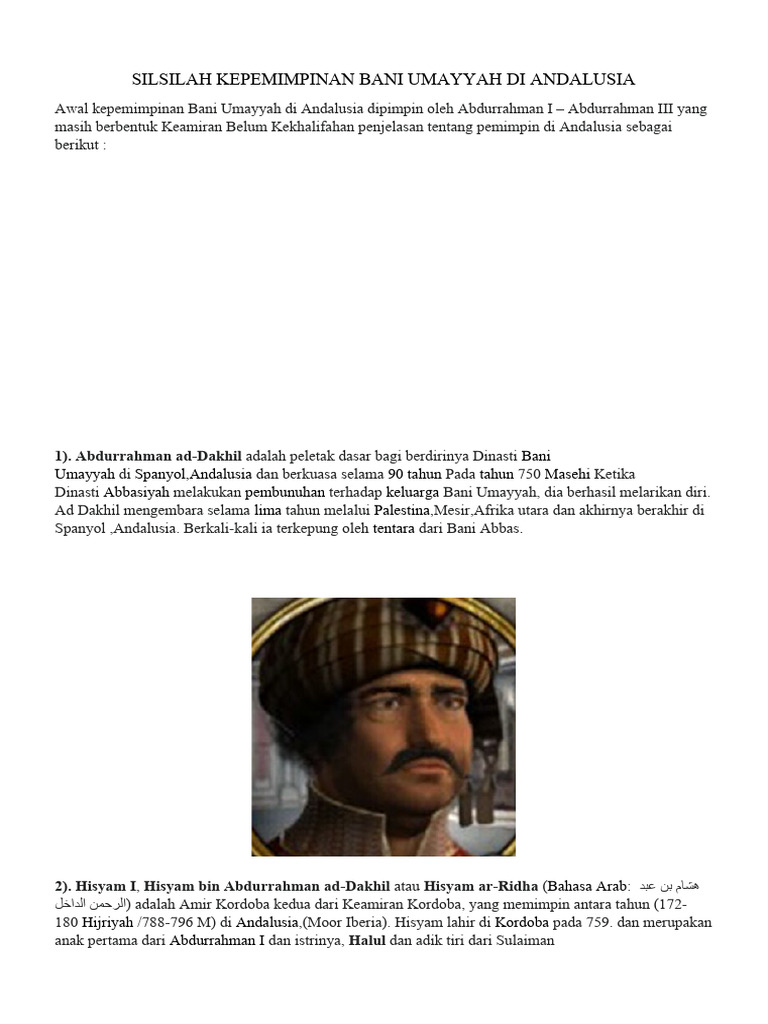 SILSILAH KEPEMIMPINAN BANI UMAYYAH DI ANDALUSIA

Awal kepemimpinan Bani Umayyah di Andalusia dipimpin oleh Abdurrahman I – Abdurrahman III yang masih berbentuk Keamiran Belum Kekhalifahan penjelasan tentang pemimpin di Andalusia sebagai berikut :

1). Abdurrahman ad-Dakhil adalah peletak dasar bagi berdirinya Dinasti Bani Umayyah di Spanyol,Andalusia dan berkuasa selama 90 tahun Pada tahun 750 Masehi Ketika Dinasti Abbasiyah melakukan pembunuhan terhadap keluarga Bani Umayyah, dia berhasil melarikan diri. Ad Dakhil mengembara selama lima tahun melalui Palestina,Mesir,Afrika utara dan akhirnya berakhir di Spanyol ,Andalusia. Berkali-kali ia terkepung oleh tentara dari Bani Abbas.

2). Hisyam I, Hisyam bin Abdurrahman ad-Dakhil atau Hisyam ar-Ridha (Bahasa Arab: هشام بن عبد الرحمن الداخل) adalah Amir Kordoba kedua dari Keamiran Kordoba, yang memimpin antara tahun (172-180 Hijriyah /788-796 M) di Andalusia,(Moor Iberia). Hisyam lahir di Kordoba pada 759. dan merupakan anak pertama dari Abdurrahman I dan istrinya, Halul dan adik tiri dari Sulaiman